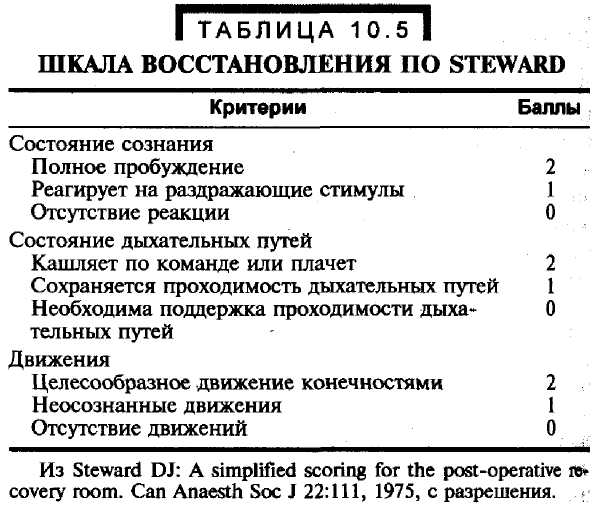 ТАБЛИЦА 10.5

ШКАЛА ВОССТАНОВЛЕНИЯ ПО STEWARD

| Критерии | Баллы |
|---|---|
| Состояние сознания | |
| Полное пробуждение | 2 |
| Реагирует на раздражающие стимулы | 1 |
| Отсутствие реакции | 0 |
| Состояние дыхательных путей | |
| Кашляет по команде или плачет | 2 |
| Сохраняется проходимость дыхательных путей | 1 |
| Необходима поддержка проходимости дыхательных путей | 0 |
| Движения | |
| Целесообразное движение конечностями | 2 |
| Неосознанные движения | 1 |
| Отсутствие движений | 0 |

Из Steward DJ: A simplified scoring for the post-operative recovery room. Can Anaesth Soc J 22:111, 1975, с разрешения.